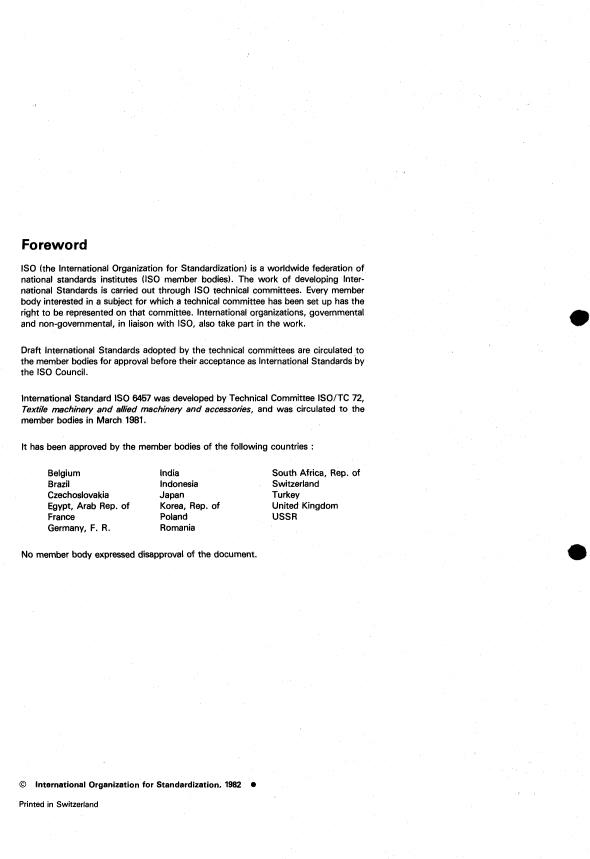 Foreword

ISO (the International Organization for Standardization) is a worldwide federation of national standards institutes (ISO member bodies). The work of developing International Standards is carried out through ISO technical committees. Every member body interested in a subject for which a technical committee has been set up has the right to be represented on that committee. International organizations, governmental and non-governmental, in liaison with ISO, also take part in the work.

Draft International Standards adopted by the technical committees are circulated to the member bodies for approval before their acceptance as International Standards by the ISO Council.

International Standard ISO 6457 was developed by Technical Committee ISO/TC 72, Textile machinery and allied machinery and accessories, and was circulated to the member bodies in March 1981.

It has been approved by the member bodies of the following countries :

Belgium
Brazil
Czechoslovakia
Egypt, Arab Rep. of
France
Germany, F. R.

India
Indonesia
Japan
Korea, Rep. of
Poland
Romania

South Africa, Rep. of
Switzerland
Turkey
United Kingdom
USSR

No member body expressed disapproval of the document.

© International Organization for Standardization, 1982 •

Printed in Switzerland